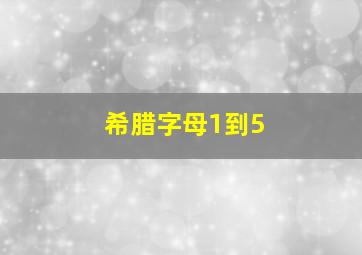 希腊字母1到5